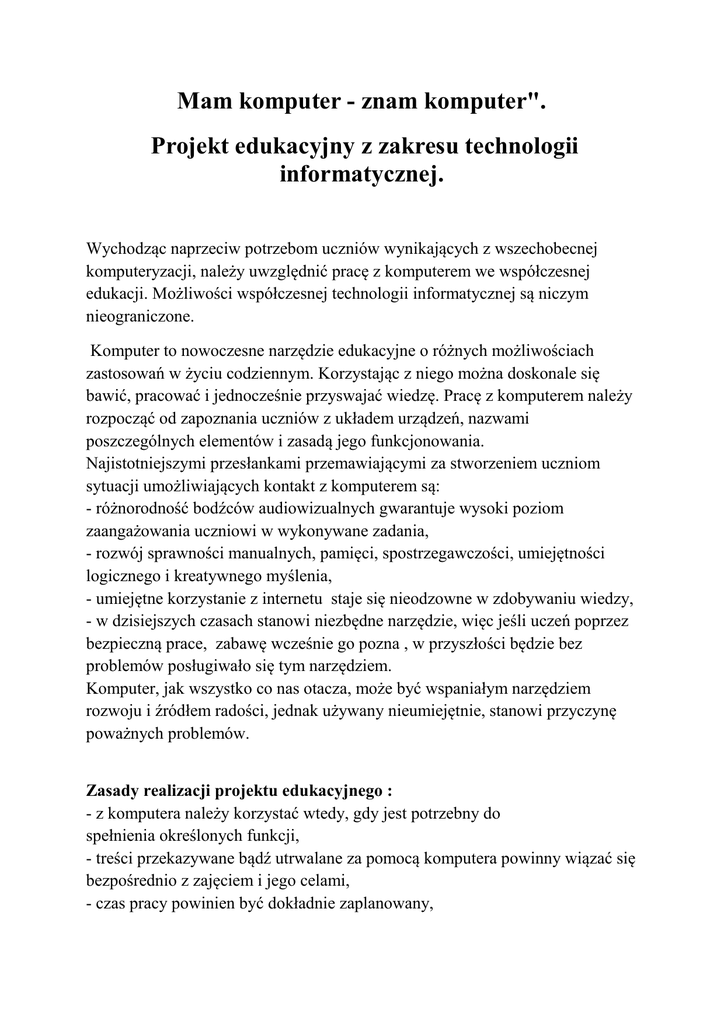 Mam komputer - znam komputer".

Projekt edukacyjny z zakresu technologii informatycznej.

Wychodząc naprzeciw potrzebom uczniów wynikających z wszechobecnej komputeryzacji, należy uwzględnić pracę z komputerem we współczesnej edukacji. Możliwości współczesnej technologii informatycznej są niczym nieograniczone.

Komputer to nowoczesne narzędzie edukacyjne o różnych możliwościach zastosowań w życiu codziennym. Korzystając z niego można doskonale się bawić, pracować i jednocześnie przyswajać wiedzę. Pracę z komputerem należy rozpocząć od zapoznania uczniów z układem urządzeń, nazwami poszczególnych elementów i zasadą jego funkcjonowania.
Najistotniejszymi przesłankami przemawiającymi za stworzeniem uczniom sytuacji umożliwiających kontakt z komputerem są:
- różnorodność bodźców audiowizualnych gwarantuje wysoki poziom zaangażowania uczniowi w wykonywane zadania,
- rozwój sprawności manualnych, pamięci, spostrzegawczości, umiejętności logicznego i kreatywnego myślenia,
- umiejętne korzystanie z internetu staje się nieodzowne w zdobywaniu wiedzy,
- w dzisiejszych czasach stanowi niezbędne narzędzie, więc jeśli uczeń poprzez bezpieczną prace, zabawę wcześnie go pozna , w przyszłości będzie bez problemów posługiwało się tym narzędziem.
Komputer, jak wszystko co nas otacza, może być wspaniałym narzędziem rozwoju i źródłem radości, jednak używany nieumiejętnie, stanowi przyczynę poważnych problemów.

Zasady realizacji projektu edukacyjnego :
- z komputera należy korzystać wtedy, gdy jest potrzebny do spełnienia określonych funkcji,
- treści przekazywane bądź utrwalane za pomocą komputera powinny wiązać się bezpośrednio z zajęciem i jego celami,
- czas pracy powinien być dokładnie zaplanowany,